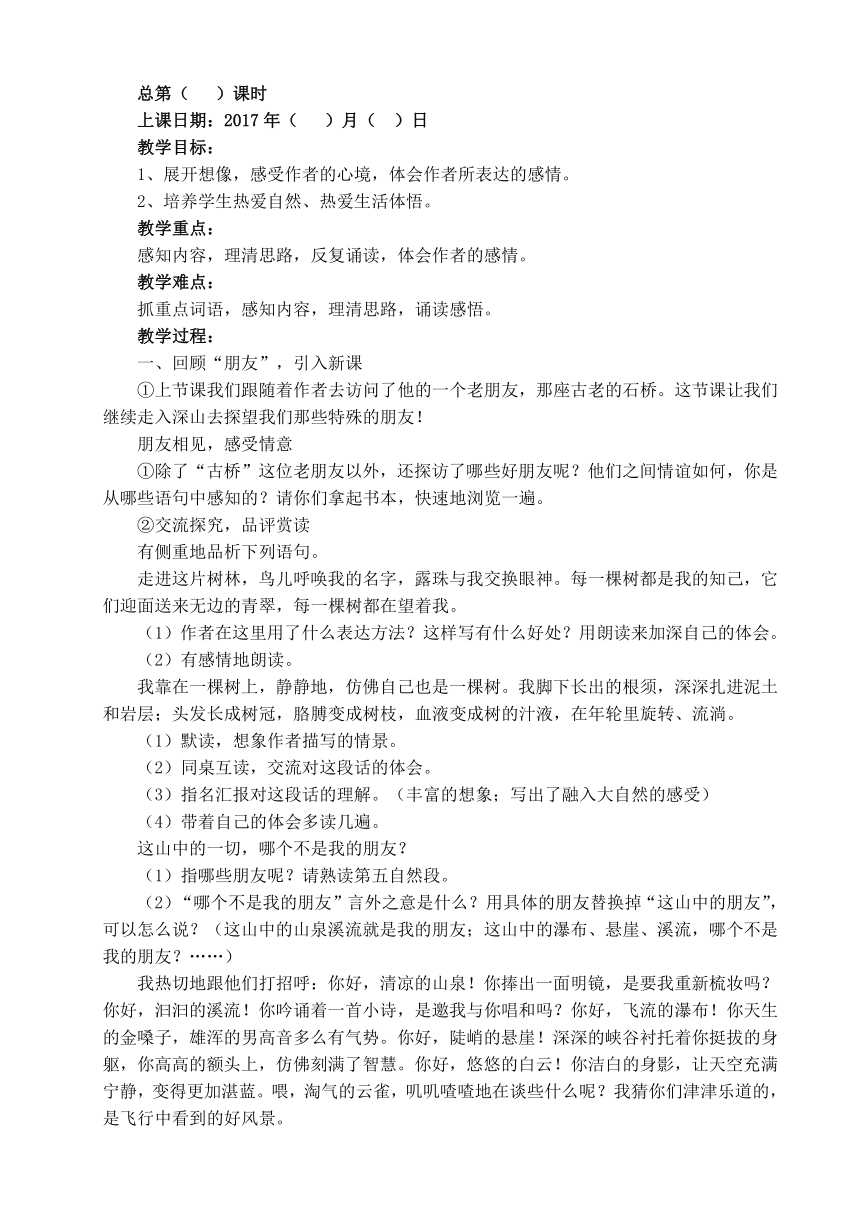 总第（　）课时

上课日期：2017 年（　）月（　）日

教学目标：

1、展开想像，感受作者的心境，体会作者所表达的感情。

2、培养学生热爱自然、热爱生活体悟。

教学重点：

感知内容，理清思路，反复诵读，体会作者的感情。

教学难点：

抓重点词语，感知内容，理清思路，诵读感悟。

教学过程：

一、回顾“朋友”，引入新课

①上节课我们跟随着作者去访问了他的一个老朋友，那座古老的石桥。这节课让我们继续走入深山去探望我们那些特殊的朋友！

朋友相见，感受情意

①除了“古桥”这位老朋友以外，还探访了哪些好朋友呢？他们之间情谊如何，你是从哪些语句中感知的？请你们拿起书本，快速地浏览一遍。

②交流探究，品评赏读

有侧重地品析下列语句。

走进这片树林，鸟儿呼唤我的名字，露珠与我交换眼神。每一棵树都是我的知己，它们迎面送来无边的青翠，每一棵树都在望着我。

（1）作者在这里用了什么表达方法？这样写有什么好处？用朗读来加深自己的体会。

（2）有感情地朗读。

我靠在一棵树上，静静地，仿佛自己也是一棵树。我脚下长出的根须，深深扎进泥土和岩层；头发长成树冠，胳膊变成树枝，血液变成树的汁液，在年轮里旋转、流淌。

（1）默读，想象作者描写的情景。

（2）同桌互读，交流对这段话的体会。

（3）指名汇报对这段话的理解。（丰富的想象；写出了融入大自然的感受）

（4）带着自己的体会多读几遍。

这山中的一切，哪个不是我的朋友？

（1）指哪些朋友呢？请熟读第五自然段。

（2）“哪个不是我的朋友”言外之意是什么？用具体的朋友替换掉“这山中的朋友”，可以怎么说？（这山中的山泉溪流就是我的朋友；这山中的瀑布、悬崖、溪流，哪个不是我的朋友？……）

我热切地跟他们打招呼：你好，清凉的山泉！你捧出一面明镜，是要我重新梳妆吗？你好，汩汩的溪流！你吟诵着一首小诗，是邀我与你唱和吗？你好，飞流的瀑布！你天生的金嗓子，雄浑的男高音多么有气势。你好，陡峭的悬崖！深深的峡谷衬托着你挺拔的身躯，你高高的额头上，仿佛刻满了智慧。你好，悠悠的白云！你洁白的身影，让天空充满宁静，变得更加湛蓝。喂，淘气的云雀，叽叽喳喳地在谈些什么呢？我猜你们津津乐道的，是飞行中看到的好风景。